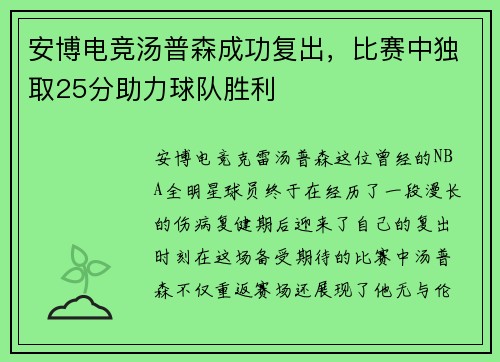 安博电竞汤普森成功复出，比赛中独取25分助力球队胜利

安博电竞克雷汤普森这位曾经的NBA全明星球员终于在经历了一段漫长的伤病复健期后迎来了自己的复出时刻在这场备受期待的比赛中汤普森不仅重返赛场还展现了他无与伦